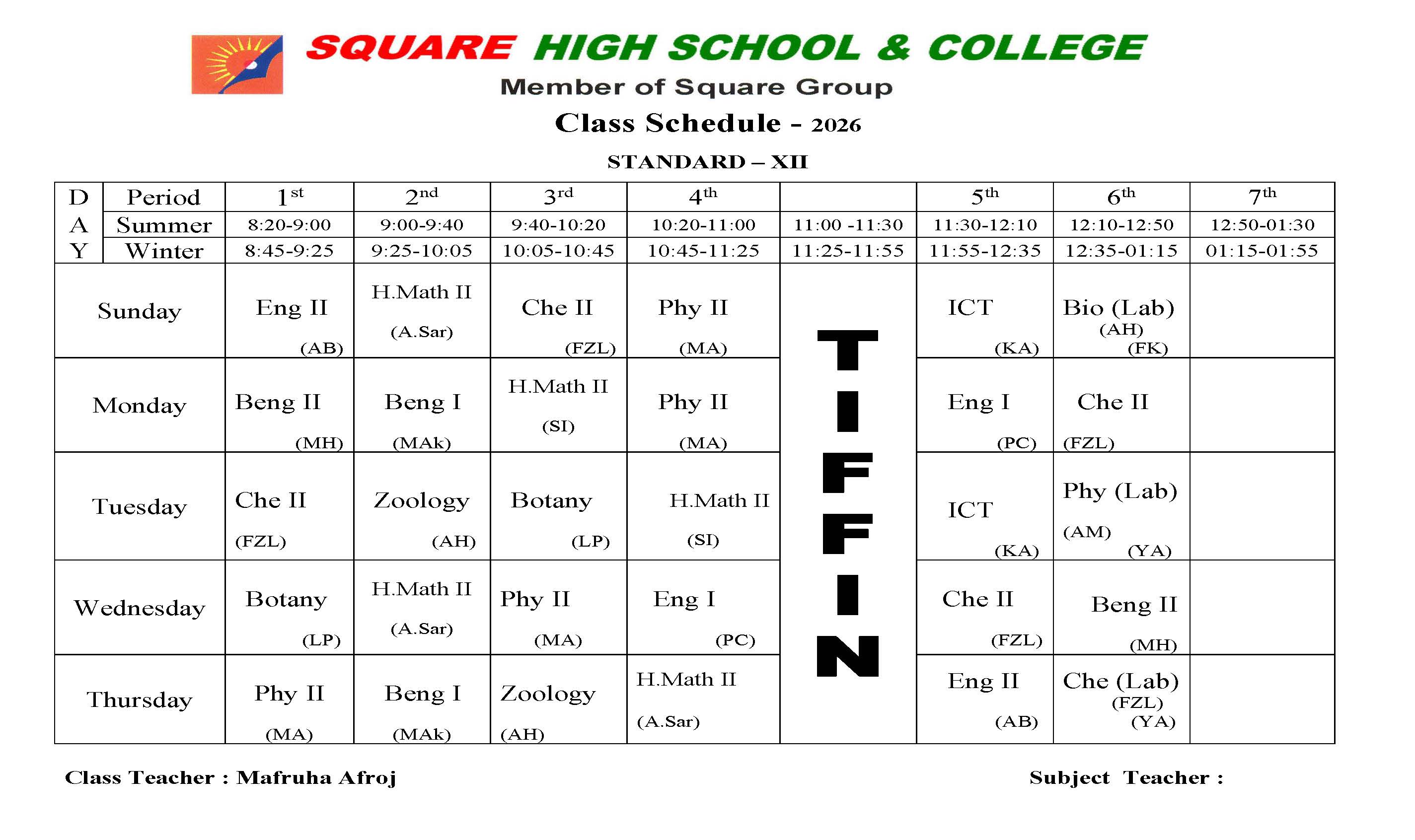 SQUARE HIGH SCHOOL & COLLEGE
Member of Square Group
Class Schedule - 2026
STANDARD – XII

| DAY | Period | 1st | 2nd | 3rd | 4th | | 5th | 6th | 7th |
|---|---|---|---|---|---|---|---|---|---|
| | Summer | 8:20-9:00 | 9:00-9:40 | 9:40-10:20 | 10:20-11:00 | 11:00 -11:30 | 11:30-12:10 | 12:10-12:50 | 12:50-01:30 |
| | Winter | 8:45-9:25 | 9:25-10:05 | 10:05-10:45 | 10:45-11:25 | 11:25-11:55 | 11:55-12:35 | 12:35-01:15 | 01:15-01:55 |
| Sunday | | Eng II (AB) | H.Math II (A.Sar) | Che II (FZL) | Phy II (MA) | TIFFIN | ICT (KA) | Bio (Lab) (AH) (FK) | |
| Monday | | Beng II (MH) | Beng I (MAk) | H.Math II (SI) | Phy II (MA) | | Eng I (PC) | Che II (FZL) | |
| Tuesday | | Che II (FZL) | Zoology (AH) | Botany (LP) | H.Math II (SI) | | ICT (KA) | Phy (Lab) (AM) (YA) | |
| Wednesday | | Botany (LP) | H.Math II (A.Sar) | Phy II (MA) | Eng I (PC) | | Che II (FZL) | Beng II (MH) | |
| Thursday | | Phy II (MA) | Beng I (MAk) | Zoology (AH) | H.Math II (A.Sar) | | Eng II (AB) | Che (Lab) (FZL) (YA) | |

Class Teacher : Mafruha Afroj

Subject Teacher :